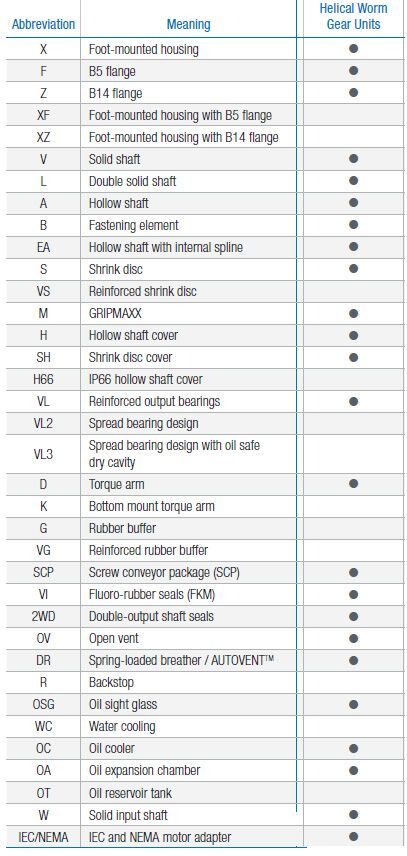 | Abbreviation | Meaning | Helical Worm Gear Units |
|---|---|---|
| X | Foot-mounted housing | ● |
| F | B5 flange | ● |
| Z | B14 flange | ● |
| XF | Foot-mounted housing with B5 flange | |
| XZ | Foot-mounted housing with B14 flange | |
| V | Solid shaft | ● |
| L | Double solid shaft | ● |
| A | Hollow shaft | ● |
| B | Fastening element | ● |
| EA | Hollow shaft with internal spline | ● |
| S | Shrink disc | ● |
| VS | Reinforced shrink disc | |
| M | GRIPMAXX | ● |
| H | Hollow shaft cover | ● |
| SH | Shrink disc cover | ● |
| H66 | IP66 hollow shaft cover | |
| VL | Reinforced output bearings | ● |
| VL2 | Spread bearing design | |
| VL3 | Spread bearing design with oil safe dry cavity | |
| D | Torque arm | ● |
| K | Bottom mount torque arm | |
| G | Rubber buffer | |
| VG | Reinforced rubber buffer | |
| SCP | Screw conveyor package (SCP) | ● |
| VI | Fluoro-rubber seals (FKM) | ● |
| 2WD | Double-output shaft seals | ● |
| OV | Open vent | ● |
| DR | Spring-loaded breather / AUTOVENT™ | ● |
| R | Backstop | |
| OSG | Oil sight glass | ● |
| WC | Water cooling | |
| OC | Oil cooler | ● |
| OA | Oil expansion chamber | ● |
| OT | Oil reservoir tank | |
| W | Solid input shaft | ● |
| IEC/NEMA | IEC and NEMA motor adapter | ● |